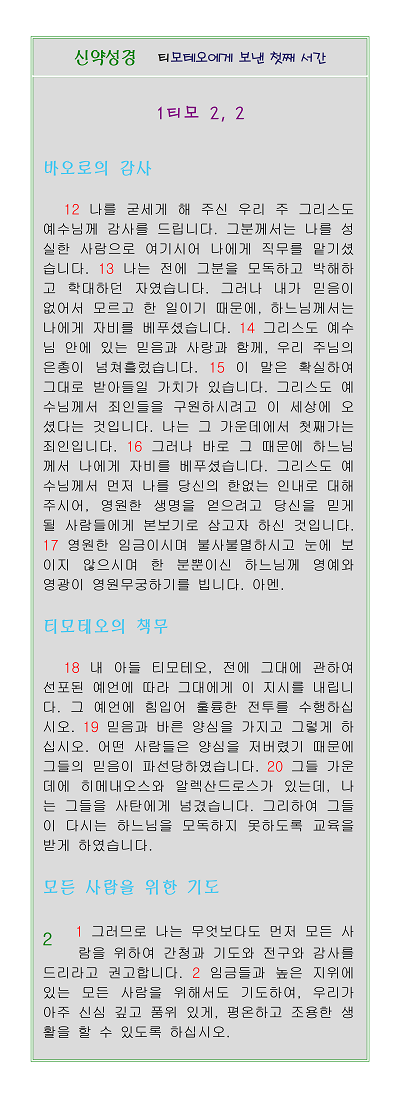 신약성경 티모테오에게 보낸 첫째 서간

1티모 2, 2

바오로의 감사

12 나를 굳세게 해 주신 우리 주 그리스도 예수님께 감사를 드립니다. 그분께서는 나를 성실한 사람으로 여기시어 나에게 직무를 맡기셨습니다. 13 나는 전에 그분을 모독하고 박해하고 학대하던 자였습니다. 그러나 내가 믿음이 없어서 모르고 한 일이기 때문에, 하느님께서는 나에게 자비를 베푸셨습니다. 14 그리스도 예수님 안에 있는 믿음과 사랑과 함께, 우리 주님의 은총이 넘쳐흘렀습니다. 15 이 말은 확실하여 그대로 받아들일 가치가 있습니다. 그리스도 예수님께서 죄인들을 구원하시려고 이 세상에 오셨다는 것입니다. 나는 그 가운데에서 첫째가는 죄인입니다. 16 그러나 바로 그 때문에 하느님께서 나에게 자비를 베푸셨습니다. 그리스도 예수님께서 먼저 나를 당신의 한없는 인내로 대해 주시어, 영원한 생명을 얻으려고 당신을 믿게 될 사람들에게 본보기로 삼고자 하신 것입니다. 17 영원한 임금이시며 불사불멸하시고 눈에 보이지 않으시며 한 분뿐이신 하느님께 영예와 영광이 영원무궁하기를 빕니다. 아멘.

티모테오의 책무

18 내 아들 티모테오, 전에 그대에 관하여 선포된 예언에 따라 그대에게 이 지시를 내립니다. 그 예언에 힘입어 훌륭한 전투를 수행하십시오. 19 믿음과 바른 양심을 가지고 그렇게 하십시오. 어떤 사람들은 양심을 저버렸기 때문에 그들의 믿음이 파선당하였습니다. 20 그들 가운데에 히메내오스와 알렉산드로스가 있는데, 나는 그들을 사탄에게 넘겼습니다. 그리하여 그들이 다시는 하느님을 모독하지 못하도록 교육을 받게 하였습니다.

모든 사람을 위한 기도

2 1 그러므로 나는 무엇보다도 먼저 모든 사람을 위하여 간청과 기도와 전구와 감사를 드리라고 권고합니다. 2 임금들과 높은 지위에 있는 모든 사람을 위해서도 기도하여, 우리가 아주 신심 깊고 품위 있게, 평온하고 조용한 생활을 할 수 있도록 하십시오.